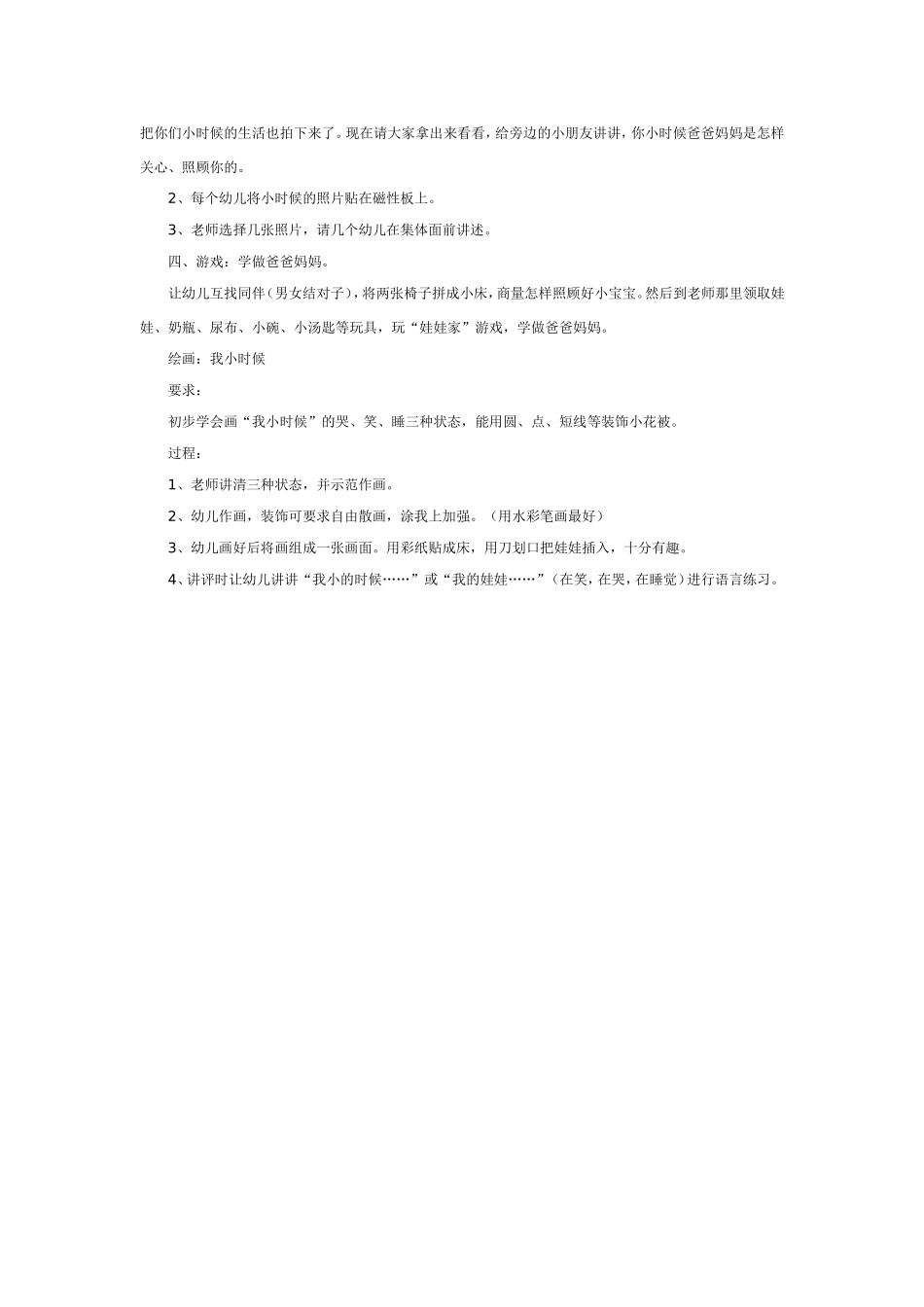 把你们小时候的生活也拍下来了。现在请大家拿出来看看，给旁边的小朋友讲讲，你小时候爸爸妈妈是怎样关心、照顾你的。

2、每个幼儿将小时候的照片贴在磁性板上。

3、老师选择几张照片，请几个幼儿在集体面前讲述。

四、游戏：学做爸爸妈妈。

让幼儿互找同伴（男女结对子），将两张椅子拼成小床，商量怎样照顾好小宝宝。然后到老师那里领取娃娃、奶瓶、尿布、小碗、小汤匙等玩具，玩“娃娃家”游戏，学做爸爸妈妈。

绘画：我小时候

要求：

初步学会画“我小时候”的哭、笑、睡三种状态，能用圆、点、短线等装饰小花被。

过程：

1、老师讲清三种状态，并示范作画。

2、幼儿作画，装饰可要求自由散画，涂我上加强。（用水彩笔画最好）

3、幼儿画好后将画组成一张画面。用彩纸贴成床，用刀划口把娃娃插入，十分有趣。

4、讲评时让幼儿讲讲“我小的时候……”或“我的娃娃……”（在笑，在哭，在睡觉）进行语言练习。